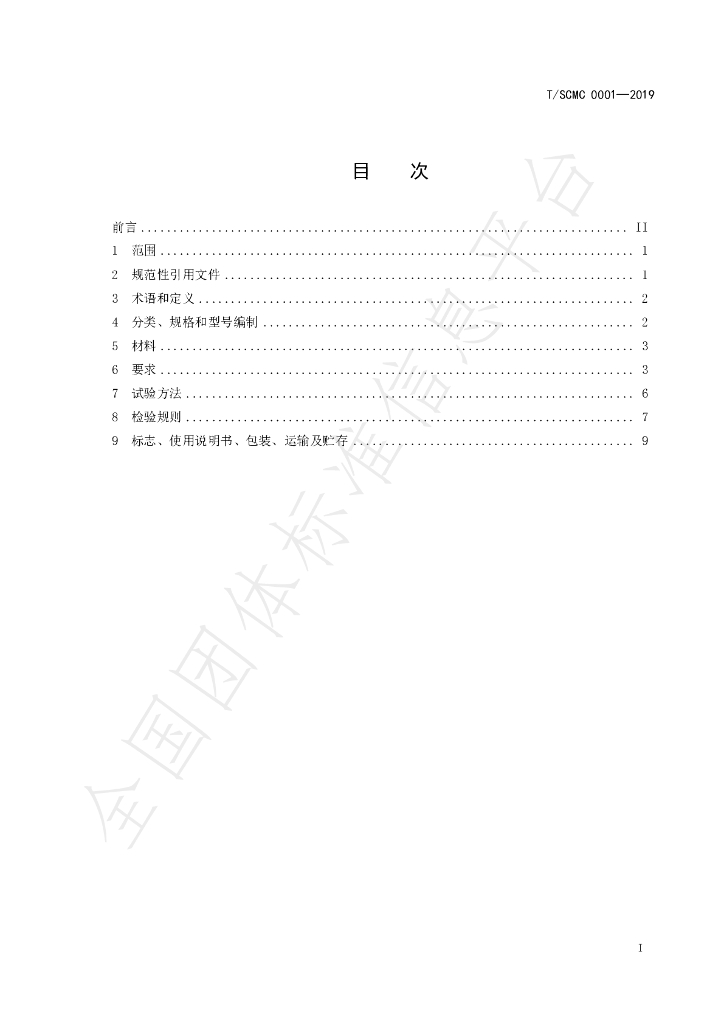 T/SCMC 0001—2019

目 次

前言 II
1 范围 1
2 规范性引用文件 1
3 术语和定义 2
4 分类、规格和型号编制 2
5 材料 3
6 要求 3
7 试验方法 6
8 检验规则 7
9 标志、使用说明书、包装、运输及贮存 9

I

全国团体标准信息平台